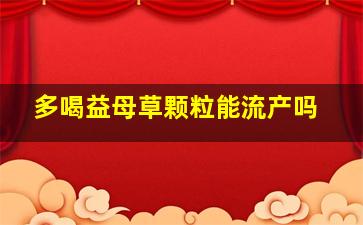 多喝益母草颗粒能流产吗